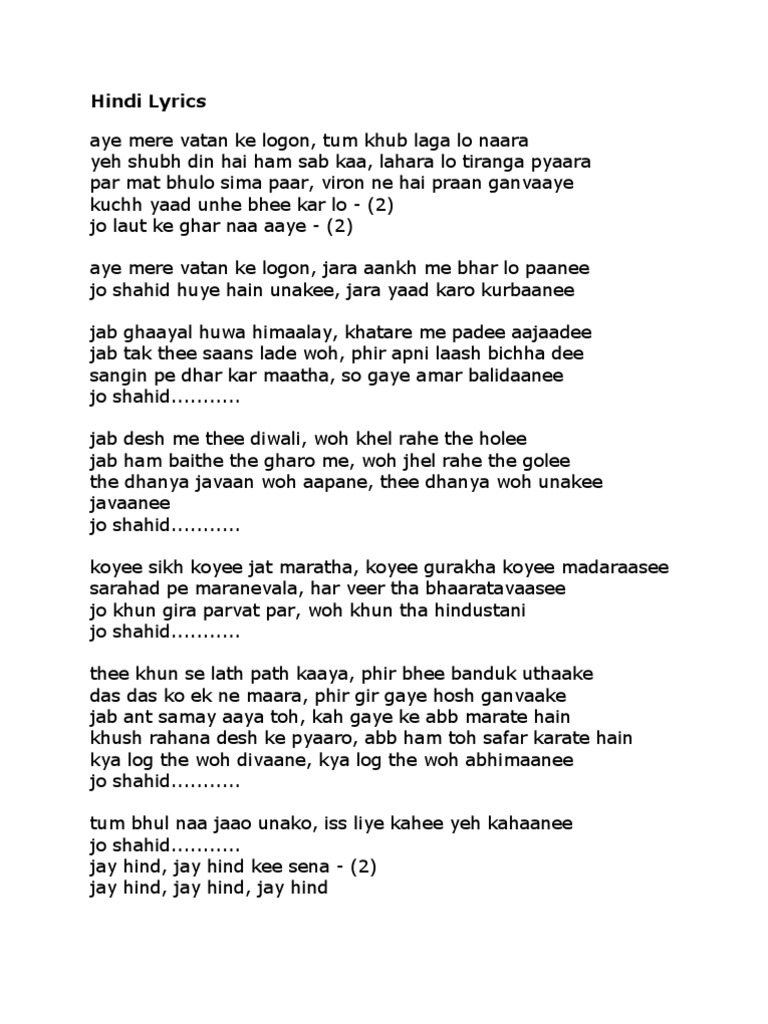 Hindi Lyrics

aye mere vatan ke logon, tum khub laga lo naara
yeh shubh din hai ham sab kaa, lahara lo tiranga pyaara
par mat bhulo sima paar, viron ne hai praan ganvaaye
kuchh yaad unhe bhee kar lo - (2)
jo laut ke ghar naa aaye - (2)

aye mere vatan ke logon, jara aankh me bhar lo paanee
jo shahid huye hain unakee, jara yaad karo kurbaanee

jab ghaayal huwa himaalay, khatare me padee aajaadee
jab tak thee saans lade woh, phir apni laash bichha dee
sangin pe dhar kar maatha, so gaye amar balidaanee
jo shahid...........

jab desh me thee diwali, woh khel rahe the holee
jab ham baithe the gharo me, woh jhel rahe the golee
the dhanya javaan woh aapane, thee dhanya woh unakee javaanee
jo shahid...........

koyee sikh koyee jat maratha, koyee gurakha koyee madaraasee
sarahad pe maranevala, har veer tha bhaaratavaasee
jo khun gira parvat par, woh khun tha hindustani
jo shahid...........

thee khun se lath path kaaya, phir bhee banduk uthaake
das das ko ek ne maara, phir gir gaye hosh ganvaake
jab ant samay aaya toh, kah gaye ke abb marate hain
khush rahana desh ke pyaaro, abb ham toh safar karate hain
kya log the woh divaane, kya log the woh abhimaanee
jo shahid...........

tum bhul naa jaao unako, iss liye kahee yeh kahaanee
jo shahid...........
jay hind, jay hind kee sena - (2)
jay hind, jay hind, jay hind